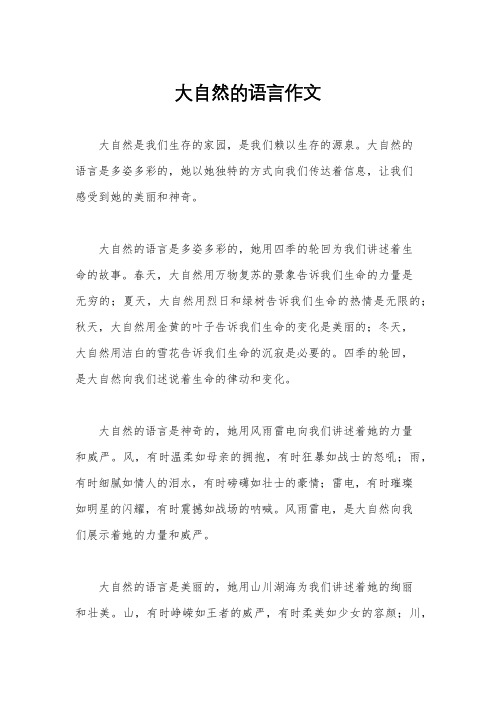 大自然的语言作文

大自然是我们生存的家园，是我们赖以生存的源泉。大自然的语言是多姿多彩的，她以她独特的方式向我们传达着信息，让我们感受到她的美丽和神奇。

大自然的语言是多姿多彩的，她用四季的轮回为我们讲述着生命的故事。春天，大自然用万物复苏的景象告诉我们生命的力量是无穷的；夏天，大自然用烈日和绿树告诉我们生命的热情是无限的；秋天，大自然用金黄的叶子告诉我们生命的变化是美丽的；冬天，大自然用洁白的雪花告诉我们生命的沉寂是必要的。四季的轮回，是大自然向我们述说着生命的律动和变化。

大自然的语言是神奇的，她用风雨雷电向我们讲述着她的力量和威严。风，有时温柔如母亲的拥抱，有时狂暴如战士的怒吼；雨，有时细腻如情人的泪水，有时磅礴如壮士的豪情；雷电，有时璀璨如明星的闪耀，有时震撼如战场的呐喊。风雨雷电，是大自然向我们展示着她的力量和威严。

大自然的语言是美丽的，她用山川湖海为我们讲述着她的绚丽和壮美。山，有时峥嵘如王者的威严，有时柔美如少女的容颜；川，